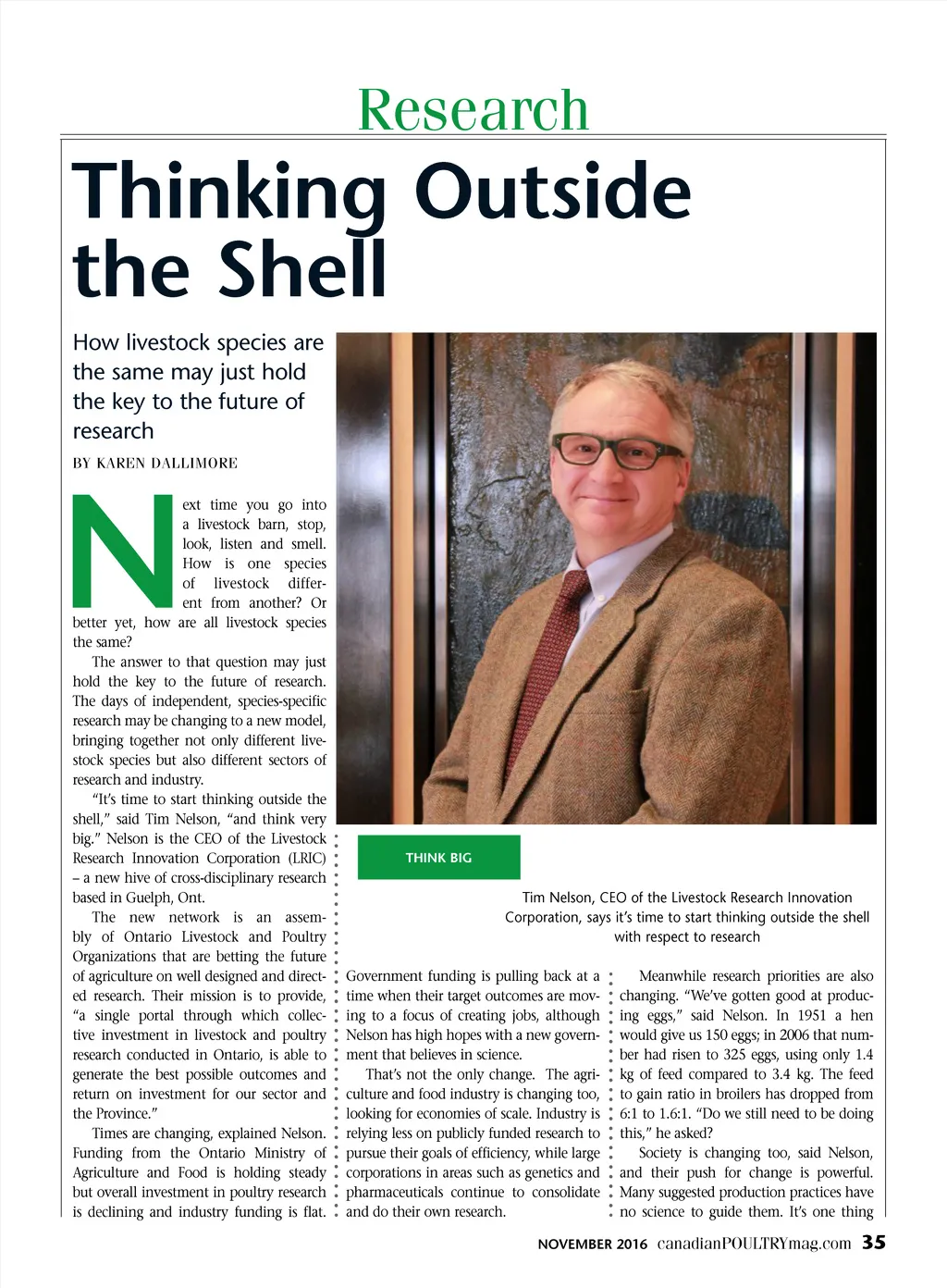 Research

Thinking Outside the Shell

How livestock species are the same may just hold the key to the future of research

BY KAREN DALLIMORE

Next time you go into a livestock barn, stop, look, listen and smell. How is one species of livestock different from another? Or better yet, how are all livestock species the same?

The answer to that question may just hold the key to the future of research. The days of independent, species-specific research may be changing to a new model, bringing together not only different livestock species but also different sectors of research and industry.

"It's time to start thinking outside the shell," said Tim Nelson, "and think very big." Nelson is the CEO of the Livestock Research Innovation Corporation (LRIC) – a new hive of cross-disciplinary research based in Guelph, Ont.

The new network is an assembly of Ontario Livestock and Poultry Organizations that are betting the future of agriculture on well designed and directed research. Their mission is to provide, "a single portal through which collective investment in livestock and poultry research conducted in Ontario, is able to generate the best possible outcomes and return on investment for our sector and the Province."

Times are changing, explained Nelson. Funding from the Ontario Ministry of Agriculture and Food is holding steady but overall investment in poultry research is declining and industry funding is flat.

THINK BIG

Tim Nelson, CEO of the Livestock Research Innovation Corporation, says it's time to start thinking outside the shell with respect to research

Government funding is pulling back at a time when their target outcomes are moving to a focus of creating jobs, although Nelson has high hopes with a new government that believes in science.

That's not the only change. The agriculture and food industry is changing too, looking for economies of scale. Industry is relying less on publicly funded research to pursue their goals of efficiency, while large corporations in areas such as genetics and pharmaceuticals continue to consolidate and do their own research.

Meanwhile research priorities are also changing. "We've gotten good at producing eggs," said Nelson. In 1951 a hen would give us 150 eggs; in 2006 that number had risen to 325 eggs, using only 1.4 kg of feed compared to 3.4 kg. The feed to gain ratio in broilers has dropped from 6:1 to 1.6:1. "Do we still need to be doing this," he asked?

Society is changing too, said Nelson, and their push for change is powerful. Many suggested production practices have no science to guide them. It's one thing

NOVEMBER 2016 canadianPOULTRYmag.com 35